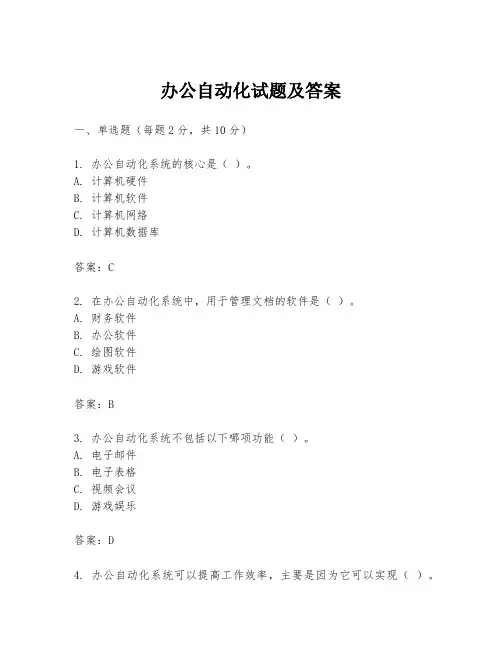 办公自动化试题及答案

一、单选题（每题2分，共10分）

1. 办公自动化系统的核心是（ ）。
A. 计算机硬件
B. 计算机软件
C. 计算机网络
D. 计算机数据库

答案：C

2. 在办公自动化系统中，用于管理文档的软件是（ ）。
A. 财务软件
B. 办公软件
C. 绘图软件
D. 游戏软件

答案：B

3. 办公自动化系统不包括以下哪项功能（ ）。
A. 电子邮件
B. 电子表格
C. 视频会议
D. 游戏娱乐

答案：D

4. 办公自动化系统可以提高工作效率，主要是因为它可以实现（ ）。